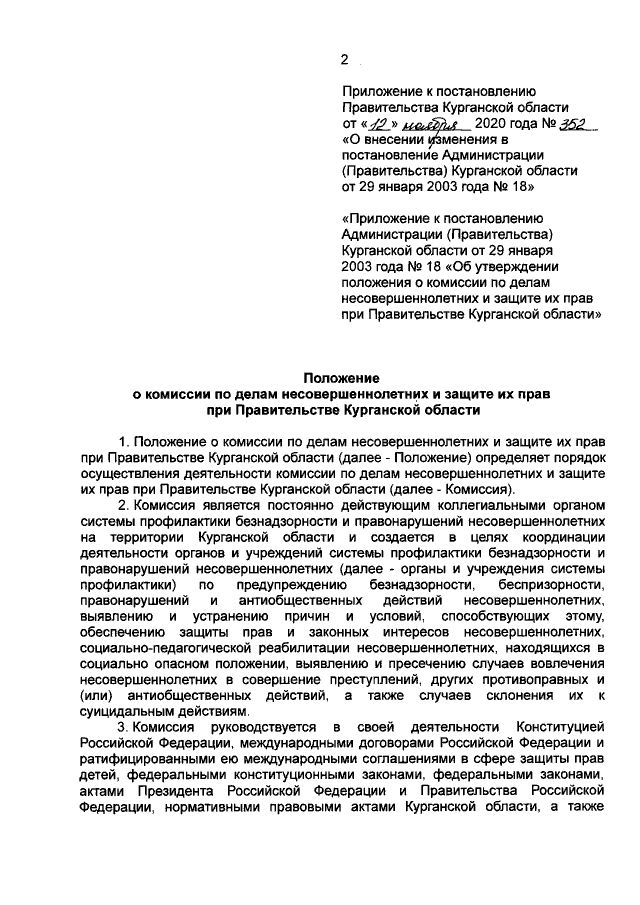 2

Приложение к постановлению Правительства Курганской области от «12» ноября 2020 года № 352 «О внесении изменения в постановление Администрации (Правительства) Курганской области от 29 января 2003 года № 18»

«Приложение к постановлению Администрации (Правительства) Курганской области от 29 января 2003 года № 18 «Об утверждении положения о комиссии по делам несовершеннолетних и защите их прав при Правительстве Курганской области»

Положение
о комиссии по делам несовершеннолетних и защите их прав при Правительстве Курганской области

1. Положение о комиссии по делам несовершеннолетних и защите их прав при Правительстве Курганской области (далее - Положение) определяет порядок осуществления деятельности комиссии по делам несовершеннолетних и защите их прав при Правительстве Курганской области (далее - Комиссия).

2. Комиссия является постоянно действующим коллегиальными органом системы профилактики безнадзорности и правонарушений несовершеннолетних на территории Курганской области и создается в целях координации деятельности органов и учреждений системы профилактики безнадзорности и правонарушений несовершеннолетних (далее - органы и учреждения системы профилактики) по предупреждению безнадзорности, беспризорности, правонарушений и антиобщественных действий несовершеннолетних, выявлению и устранению причин и условий, способствующих этому, обеспечению защиты прав и законных интересов несовершеннолетних, социально-педагогической реабилитации несовершеннолетних, находящихся в социально опасном положении, выявлению и пресечению случаев вовлечения несовершеннолетних в совершение преступлений, других противоправных и (или) антиобщественных действий, а также случаев склонения их к суицидальным действиям.

3. Комиссия руководствуется в своей деятельности Конституцией Российской Федерации, международными договорами Российской Федерации и ратифицированными ею международными соглашениями в сфере защиты прав детей, федеральными конституционными законами, федеральными законами, актами Президента Российской Федерации и Правительства Российской Федерации, нормативными правовыми актами Курганской области, а также